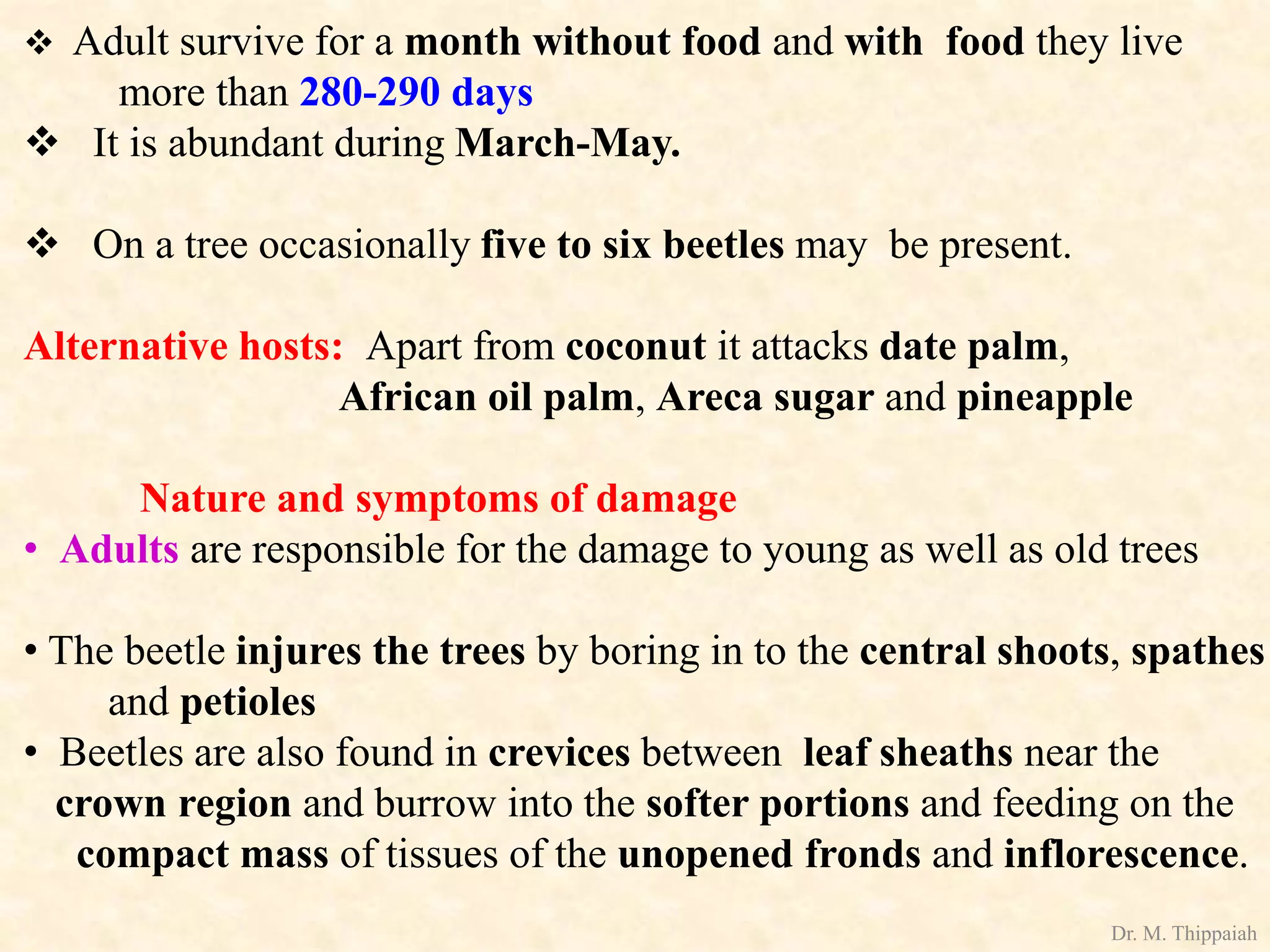 ❖ Adult survive for a month without food and with food they live more than 280-290 days

❖ It is abundant during March-May.

❖ On a tree occasionally five to six beetles may be present.

Alternative hosts: Apart from coconut it attacks date palm, African oil palm, Areca sugar and pineapple

Nature and symptoms of damage

• Adults are responsible for the damage to young as well as old trees

• The beetle injures the trees by boring in to the central shoots, spathes and petioles

• Beetles are also found in crevices between leaf sheaths near the crown region and burrow into the softer portions and feeding on the compact mass of tissues of the unopened fronds and inflorescence.

Dr. M. Thippaiah